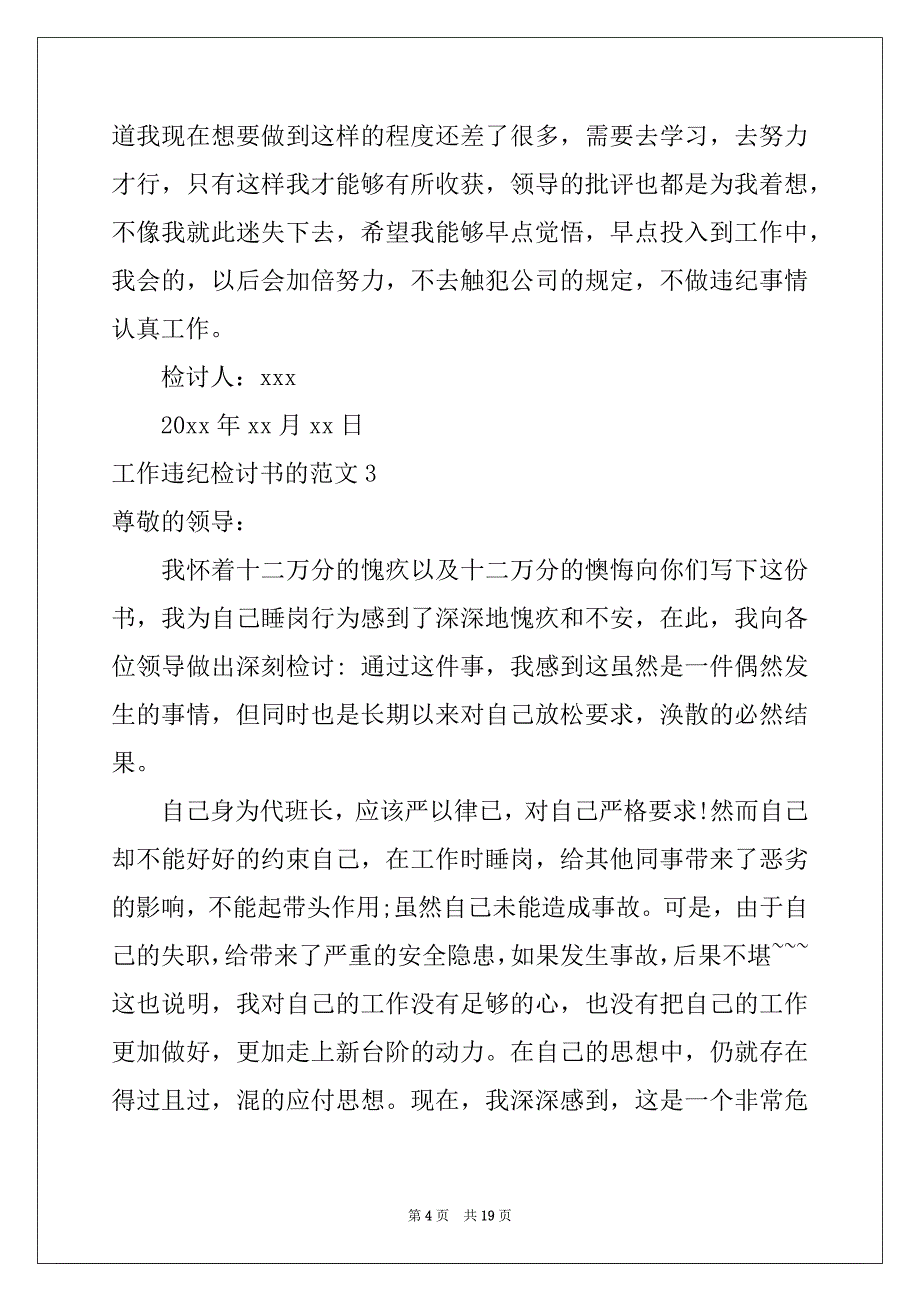 道我现在想要做到这样的程度还差了很多，需要去学习，去努力才行，只有这样我才能够有所收获，领导的批评也都是为我着想，不像我就此迷失下去，希望我能够早点觉悟，早点投入到工作中，我会的，以后会加倍努力，不去触犯公司的规定，不做违纪事情认真工作。

检讨人：xxx

20xx 年 xx 月 xx 日

工作违纪检讨书的范文 3

尊敬的领导：

我怀着十二万分的愧疚以及十二万分的懊悔向你们写下这份书，我为自己睡岗行为感到了深深地愧疚和不安，在此，我向各位领导做出深刻检讨：通过这件事，我感到这虽然是一件偶然发生的事情，但同时也是长期以来对自己放松要求，涣散的必然结果。

自己身为代班长，应该严以律己，对自己严格要求!然而自己却不能好好的约束自己，在工作时睡岗，给其他同事带来了恶劣的影响，不能起带头作用;虽然自己未能造成事故。可是，由于自己的失职，给带来了严重的安全隐患，如果发生事故，后果不堪~~~这也说明，我对自己的工作没有足够的心，也没有把自己的工作更加做好，更加走上新台阶的动力。在自己的思想中，仍就存在得过且过，混的应付思想。现在，我深深感到，这是一个非常危

第 4 页 共 19 页